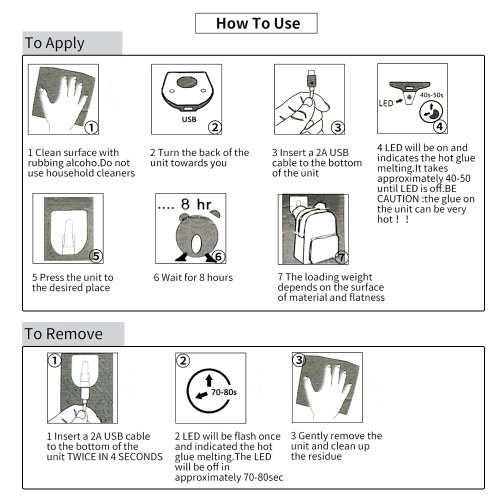 How To Use

To Apply

1

1 Clean surface with rubbing alcoho.Do not use household cleaners

USB

2

2 Turn the back of the unit towards you

3

3 Insert a 2A USB cable to the bottom of the unit

LED

40s-50s

4

4 LED will be on and indicates the hot glue melting.It takes approximately 40-50 until LED is off.BE CAUTION :the glue on the unit can be very hot！！

5

5 Press the unit to the desired place

.... 8 hr

6

6 Wait for 8 hours

7

7 The loading weight depends on the surface of material and flatness

To Remove

1

1 Insert a 2A USB cable to the bottom of the unit TWICE IN 4 SECONDS

2

70-80s

2 LED will be flash once and indicated the hot glue melting.The LED will be off in approximately 70-80sec

3

3 Gently remove the unit and clean up the residue